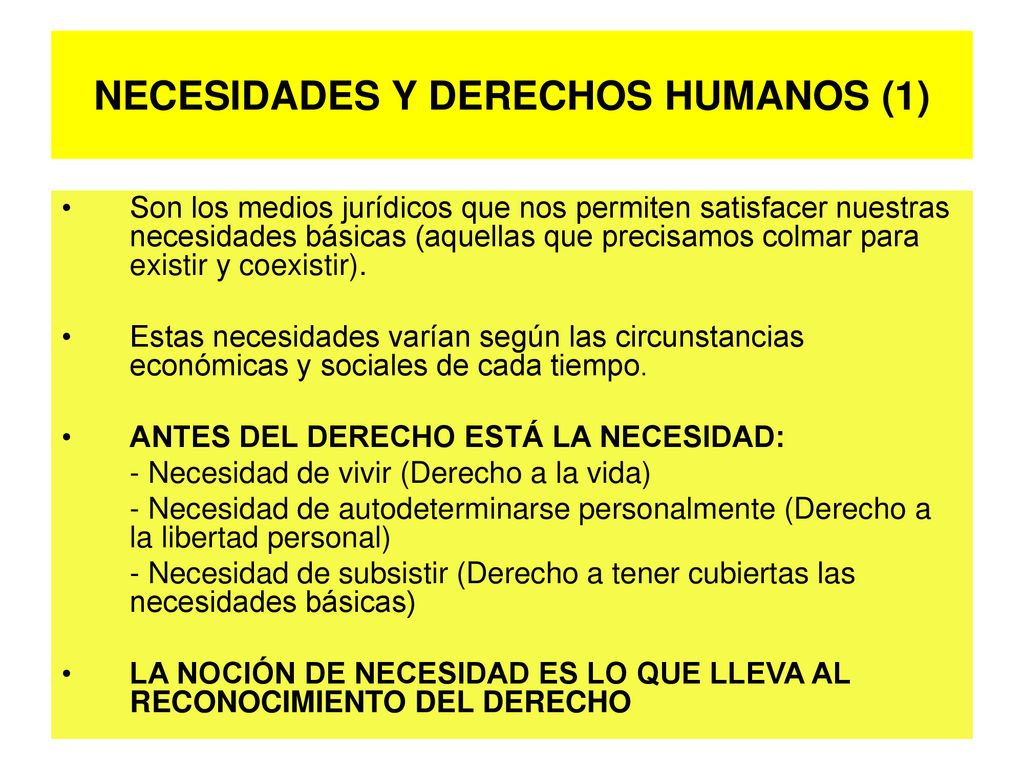 NECESIDADES Y DERECHOS HUMANOS (1)

• Son los medios jurídicos que nos permiten satisfacer nuestras necesidades básicas (aquellas que precisamos colmar para existir y coexistir).

• Estas necesidades varían según las circunstancias económicas y sociales de cada tiempo.

• ANTES DEL DERECHO ESTÁ LA NECESIDAD:
- Necesidad de vivir (Derecho a la vida)
- Necesidad de autodeterminarse personalmente (Derecho a la libertad personal)
- Necesidad de subsistir (Derecho a tener cubiertas las necesidades básicas)

• LA NOCIÓN DE NECESIDAD ES LO QUE LLEVA AL RECONOCIMIENTO DEL DERECHO